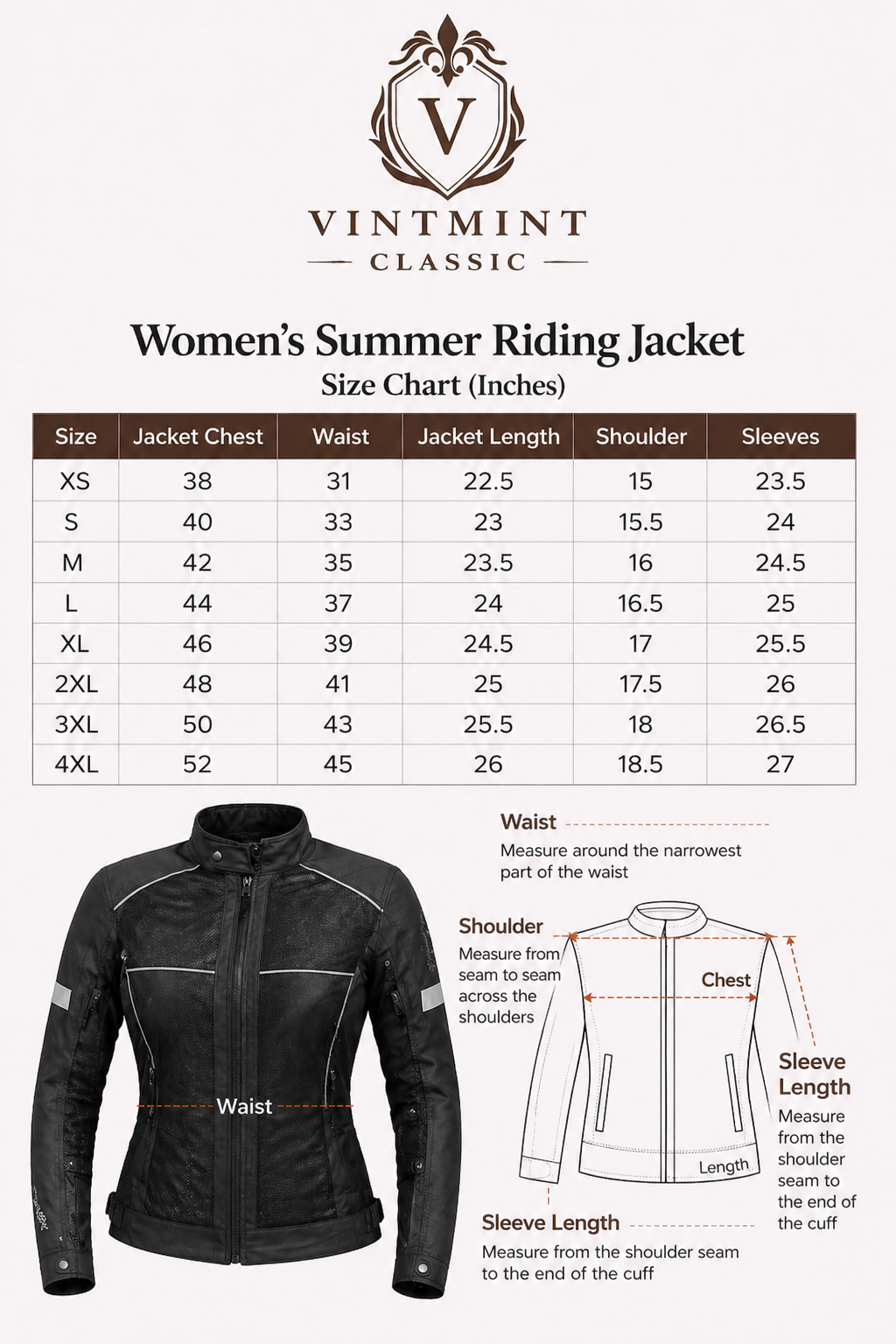 V

VINTMINT
CLASSIC

Women's Summer Riding Jacket
Size Chart (Inches)

| Size | Jacket Chest | Waist | Jacket Length | Shoulder | Sleeves |
|---|---|---|---|---|---|
| XS | 38 | 31 | 22.5 | 15 | 23.5 |
| S | 40 | 33 | 23 | 15.5 | 24 |
| M | 42 | 35 | 23.5 | 16 | 24.5 |
| L | 44 | 37 | 24 | 16.5 | 25 |
| XL | 46 | 39 | 24.5 | 17 | 25.5 |
| 2XL | 48 | 41 | 25 | 17.5 | 26 |
| 3XL | 50 | 43 | 25.5 | 18 | 26.5 |
| 4XL | 52 | 45 | 26 | 18.5 | 27 |

Waist

Waist
Measure around the narrowest part of the waist

Shoulder
Measure from seam to seam across the shoulders

Chest

Length

Sleeve Length
Measure from the shoulder seam to the end of the cuff

Sleeve Length
Measure from the shoulder seam to the end of the cuff